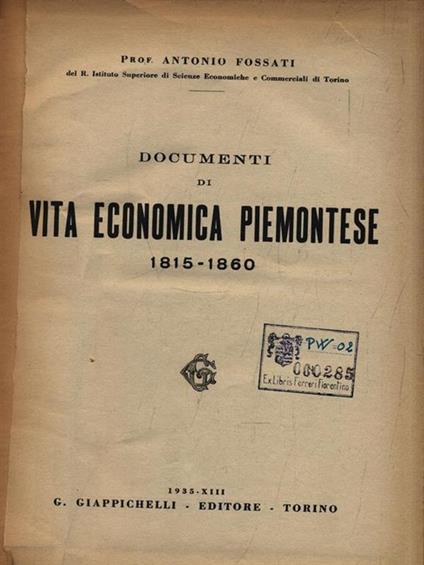 PROF. ANTONIO FOSSATI
del R. Istituto Superiore di Scienze Economiche e Commerciali di Torino

DOCUMENTI
DI
VITA ECONOMICA PIEMONTESE
1815-1860

PW-02
000285
Ex Libris Ferreri Fiorentino

1935-XIII
G. GIAPPICHELLI - EDITORE - TORINO